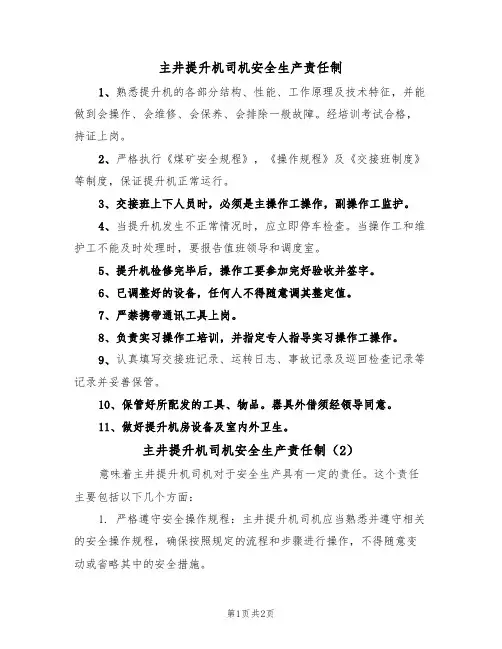 主井提升机司机安全生产责任制

1、熟悉提升机的各部分结构、性能、工作原理及技术特征，并能做到会操作、会维修、会保养、会排除一般故障。经培训考试合格，持证上岗。

2、严格执行《煤矿安全规程》，《操作规程》及《交接班制度》等制度，保证提升机正常运行。

3、交接班上下人员时，必须是主操作工操作，副操作工监护。

4、当提升机发生不正常情况时，应立即停车检查。当操作工和维护工不能及时处理时，要报告值班领导和调度室。

5、提升机检修完毕后，操作工要参加完好验收并签字。

6、已调整好的设备，任何人不得随意调其整定值。

7、严禁携带通讯工具上岗。

8、负责实习操作工培训，并指定专人指导实习操作工操作。

9、认真填写交接班记录、运转日志、事故记录及巡回检查记录等记录并妥善保管。

10、保管好所配发的工具、物品。器具外借须经领导同意。

11、做好提升机房设备及室内外卫生。

主井提升机司机安全生产责任制（2）

意味着主井提升机司机对于安全生产具有一定的责任。这个责任主要包括以下几个方面：

1. 严格遵守安全操作规程：主井提升机司机应当熟悉并遵守相关的安全操作规程，确保按照规定的流程和步骤进行操作，不得随意变动或省略其中的安全措施。

第1页共2页